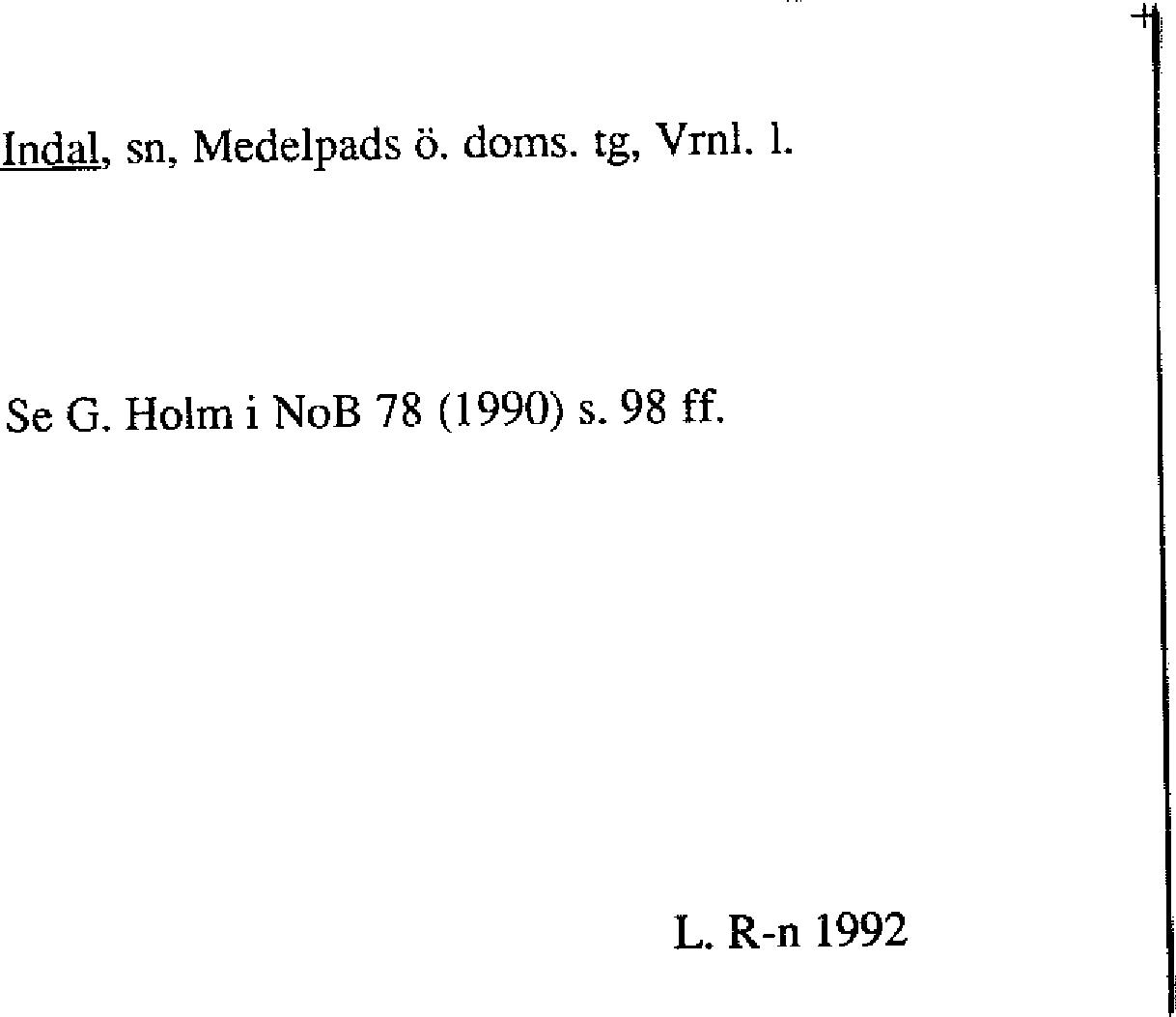 Indal, sn, Medelpads ö. doms. tg, Vrnl. l.

Se G. Holm i NoB 78 (1990) s. 98 ff.

L. R-n 1992